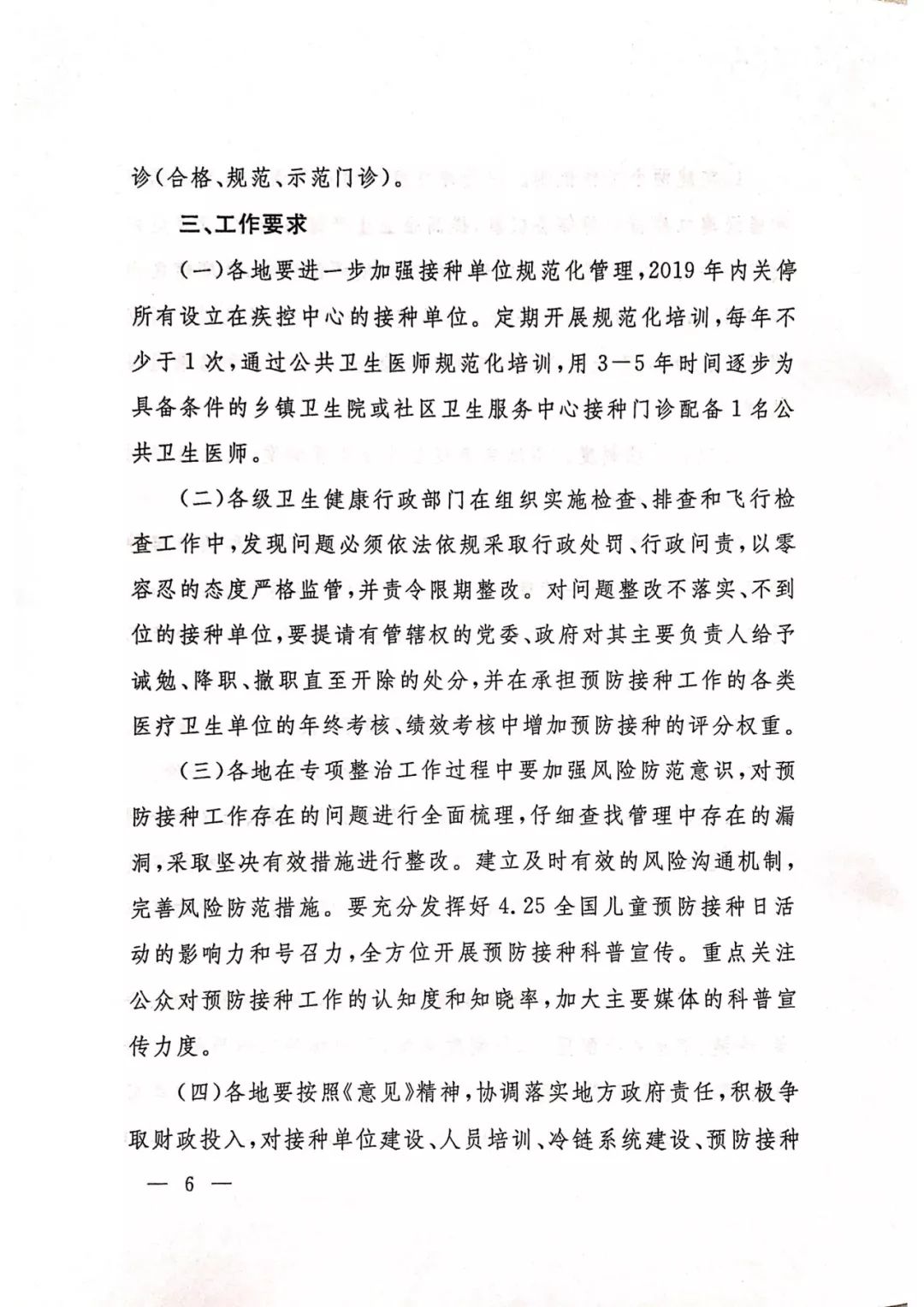 诊(合格、规范、示范门诊)。

三、工作要求

(一)各地要进一步加强接种单位规范化管理,2019年内关停所有设立在疾控中心的接种单位。定期开展规范化培训,每年不少于1次,通过公共卫生医师规范化培训,用3—5年时间逐步为具备条件的乡镇卫生院或社区卫生服务中心接种门诊配备1名公共卫生医师。

(二)各级卫生健康行政部门在组织实施检查、排查和飞行检查工作中,发现问题必须依法依规采取行政处罚、行政问责,以零容忍的态度严格监管,并责令限期整改。对问题整改不落实、不到位的接种单位,要提请有管辖权的党委、政府对其主要负责人给予诫勉、降职、撤职直至开除的处分,并在承担预防接种工作的各类医疗卫生单位的年终考核、绩效考核中增加预防接种的评分权重。

(三)各地在专项整治工作过程中要加强风险防范意识,对预防接种工作存在的问题进行全面梳理,仔细查找管理中存在的漏洞,采取坚决有效措施进行整改。建立及时有效的风险沟通机制,完善风险防范措施。要充分发挥好4.25全国儿童预防接种日活动的影响力和号召力,全方位开展预防接种科普宣传。重点关注公众对预防接种工作的认知度和知晓率,加大主要媒体的科普宣传力度。

(四)各地要按照《意见》精神,协调落实地方政府责任,积极争取财政投入,对接种单位建设、人员培训、冷链系统建设、预防接种

— 6 —